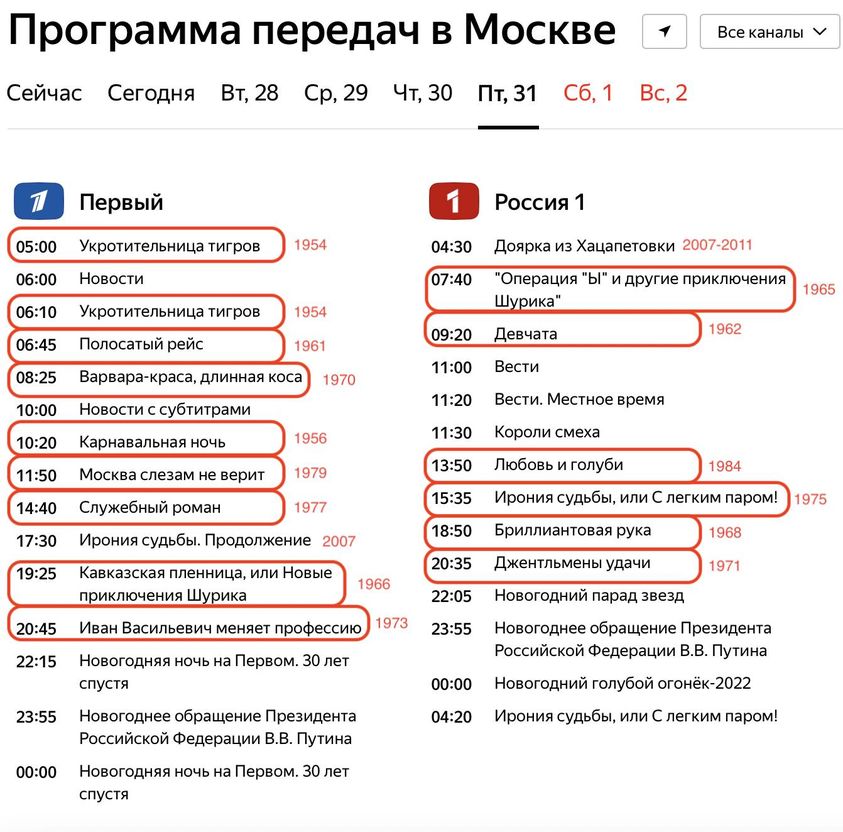 Программа передач в Москве

Все каналы

Сейчас Сегодня Вт, 28 Ср, 29 Чт, 30 Пт, 31 Сб, 1 Вс, 2

Первый

05:00 Укротительница тигров 1954
06:00 Новости
06:10 Укротительница тигров 1954
06:45 Полосатый рейс 1961
08:25 Варвара-краса, длинная коса 1970
10:00 Новости с субтитрами
10:20 Карнавальная ночь 1956
11:50 Москва слезам не верит 1979
14:40 Служебный роман 1977
17:30 Ирония судьбы. Продолжение 2007
19:25 Кавказская пленница, или Новые приключения Шурика 1966
20:45 Иван Васильевич меняет профессию 1973
22:15 Новогодняя ночь на Первом. 30 лет спустя
23:55 Новогоднее обращение Президента Российской Федерации В.В. Путина
00:00 Новогодняя ночь на Первом. 30 лет спустя

Россия 1

04:30 Доярка из Хацапетовки 2007-2011
07:40 "Операция "Ы" и другие приключения Шурика" 1965
09:20 Девчата 1962
11:00 Вести
11:20 Вести. Местное время
11:30 Короли смеха
13:50 Любовь и голуби 1984
15:35 Ирония судьбы, или С легким паром! 1975
18:50 Бриллиантовая рука 1968
20:35 Джентльмены удачи 1971
22:05 Новогодний парад звезд
23:55 Новогоднее обращение Президента Российской Федерации В.В. Путина
00:00 Новогодний голубой огонёк-2022
04:20 Ирония судьбы, или С легким паром!